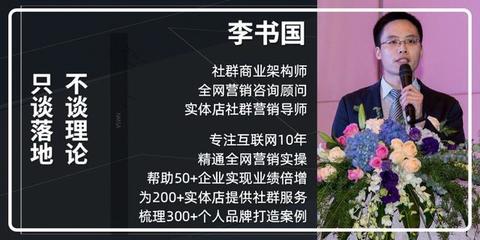 不谈理论
只谈落地

李书国

社群商业架构师
全网营销咨询顾问
实体店社群营销导师

专注互联网10年
精通全网营销实操
帮助50+企业实现业绩倍增
为200+实体店提供社群服务
梳理300+个人品牌打造案例